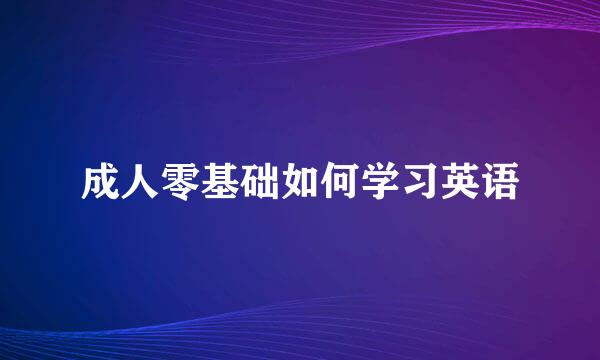 成人零基础如何学习英语